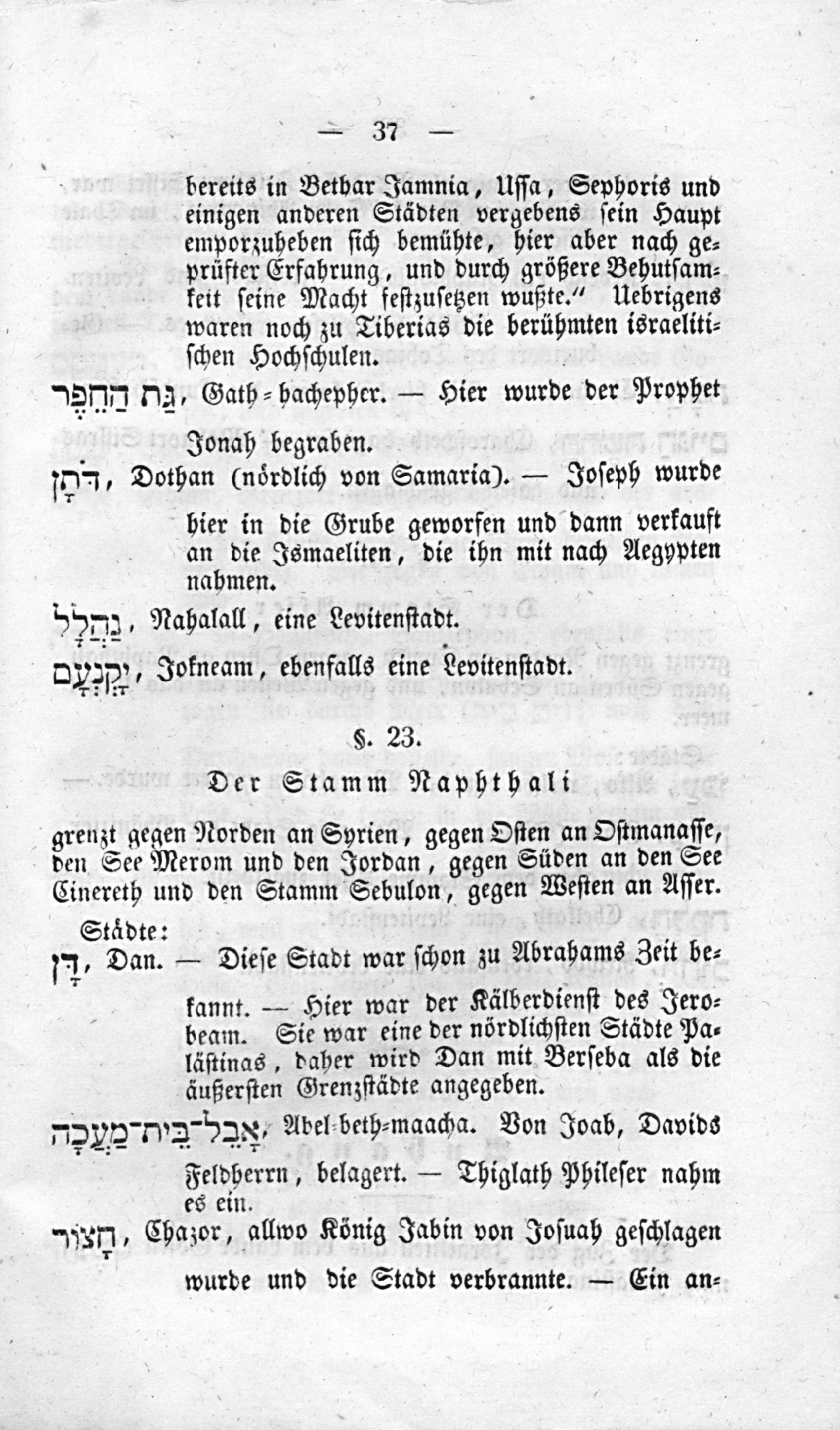 — 37 —

bereits in Bethar Jamnia, Ussa, Sephoris und einigen anderen Städten vergebens sein Haupt emporzuheben sich bemühte, hier aber nach geprüfter Erfahrung, und durch größere Behutsamkeit seine Macht festzusetzen wußte.“ Uebrigens waren noch zu Tiberias die berühmten israelitischen Hochschulen.

גַּת הַחֵפֶר, Gath-hachepher. — Hier wurde der Prophet Jonah begraben.

דֹּתָן, Dothan (nördlich von Samaria). — Joseph wurde hier in die Grube geworfen und dann verkauft an die Ismaeliten, die ihn mit nach Aegypten nahmen.

נַהֲלָל, Nahalall, eine Levitenstadt.

יָקְנְעָם, Jokneam, ebenfalls eine Levitenstadt.

§. 23.

Der Stamm Naphthali

grenzt gegen Norden an Syrien, gegen Osten an Ostmanasse, den See Merom und den Jordan, gegen Süden an den See Cinereth und den Stamm Sebulon, gegen Westen an Asser.

Städte:

דָּן, Dan. — Diese Stadt war schon zu Abrahams Zeit bekannt. — Hier war der Kälberdienst des Jerobeam. Sie war eine der nördlichsten Städte Palästinas, daher wird Dan mit Berseba als die äußersten Grenzstädte angegeben.

אָבֵל־בֵּית־מַעֲכָה, Abel-beth-maacha. Von Joab, Davids Feldherrn, belagert. — Thiglath Phileser nahm es ein.

חָצוֹר, Chazor, allwo König Jabin von Josuah geschlagen wurde und die Stadt verbrannte. — Ein an-